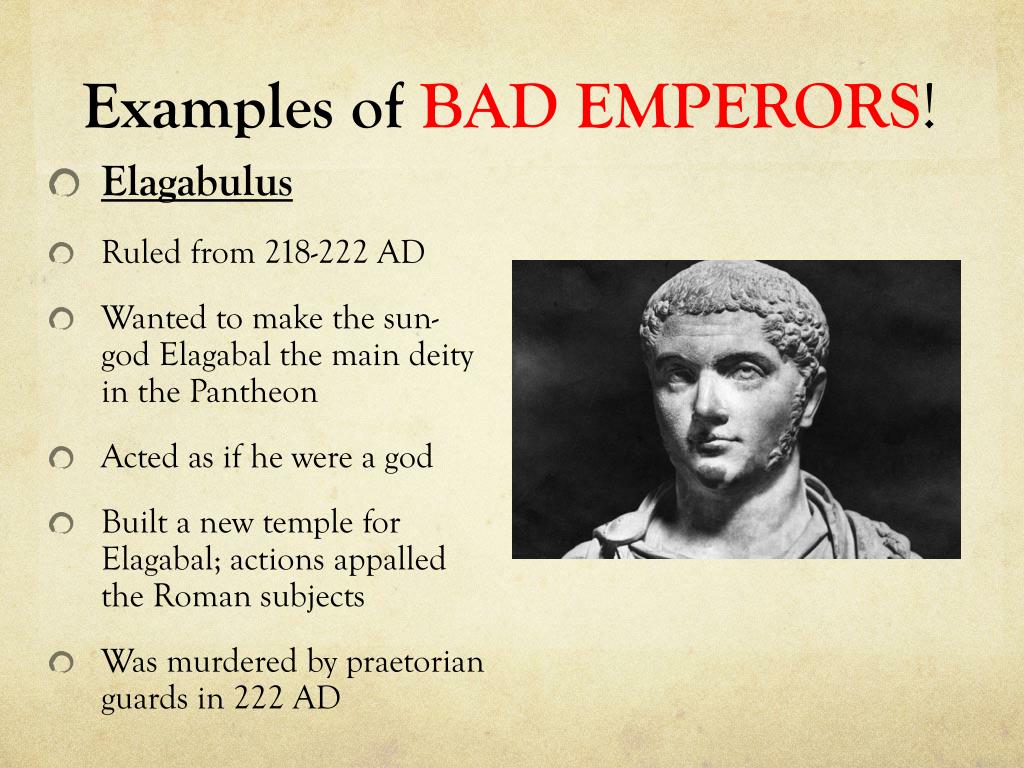 Examples of BAD EMPERORS!

Elagabulus

Ruled from 218-222 AD

Wanted to make the sun-god Elagabal the main deity in the Pantheon

Acted as if he were a god

Built a new temple for Elagabal; actions appalled the Roman subjects

Was murdered by praetorian guards in 222 AD